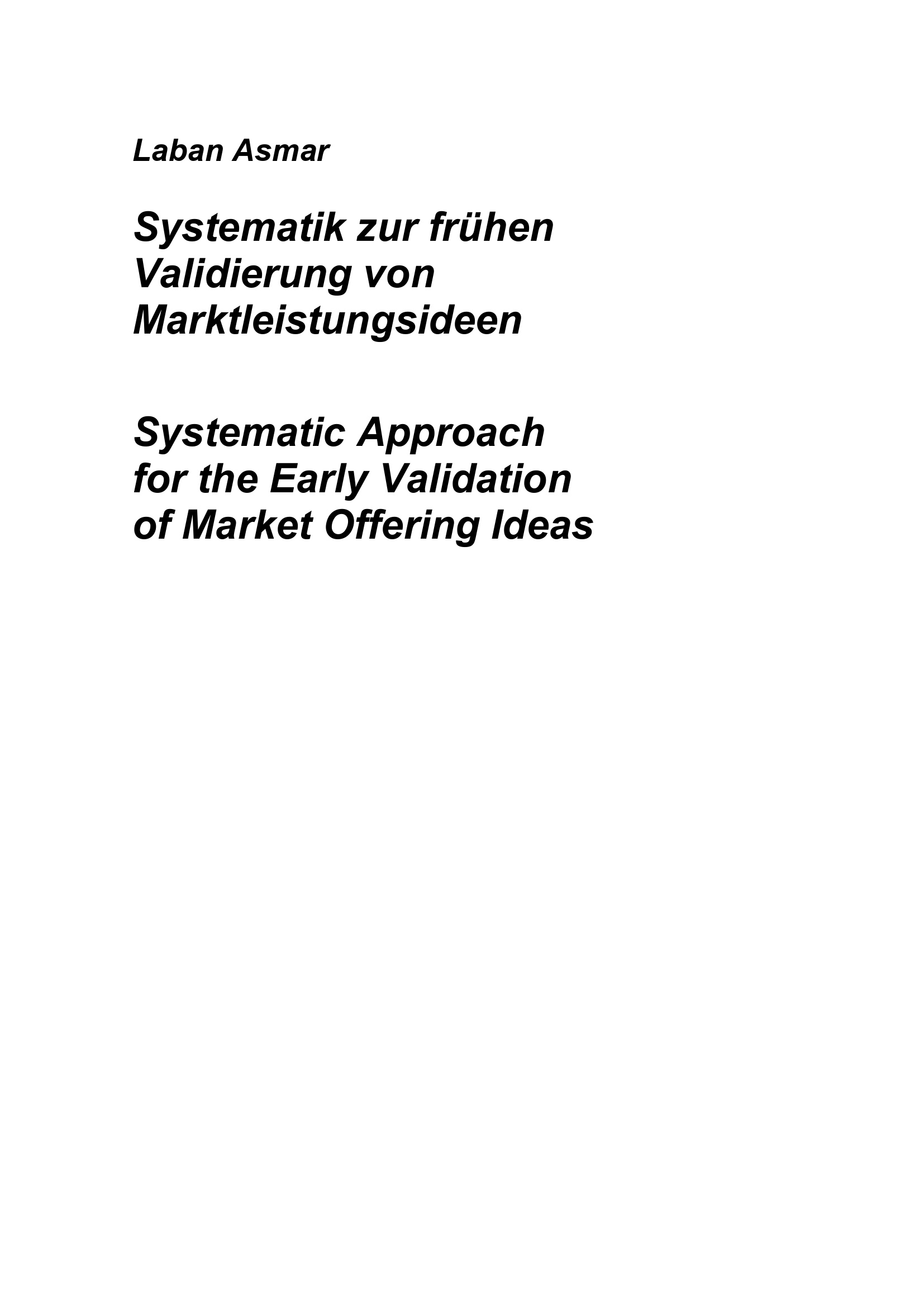 Laban Asmar

Systematik zur frühen Validierung von Marktleistungsideen

Systematic Approach for the Early Validation of Market Offering Ideas